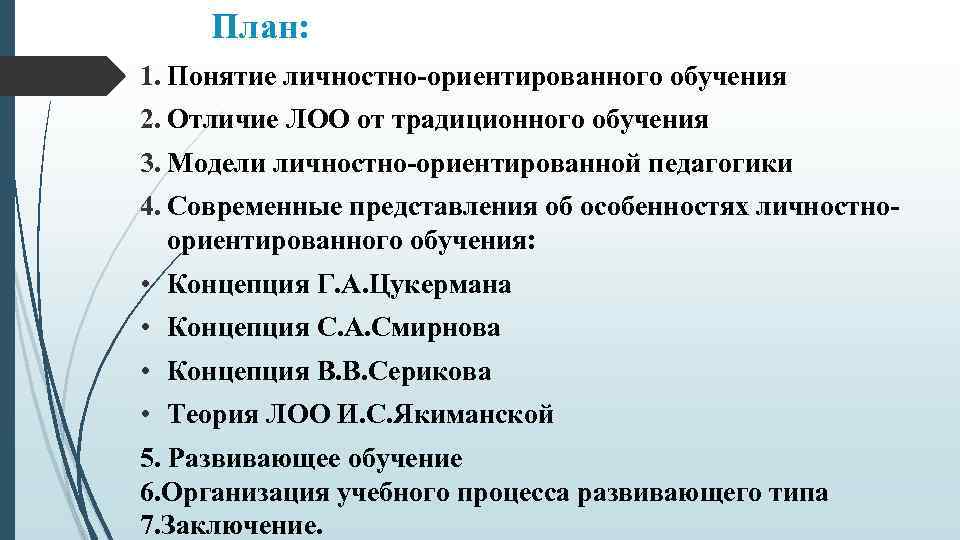 План:

1. Понятие личностно-ориентированного обучения
2. Отличие ЛОО от традиционного обучения
3. Модели личностно-ориентированной педагогики
4. Современные представления об особенностях личностно-ориентированного обучения:
• Концепция Г.А.Цукермана
• Концепция С.А.Смирнова
• Концепция В.В.Серикова
• Теория ЛОО И.С.Якиманской
5. Развивающее обучение
6.Организация учебного процесса развивающего типа
7.Заключение.